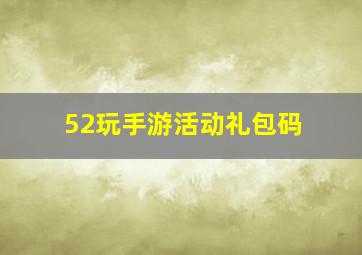 52玩手游活动礼包码